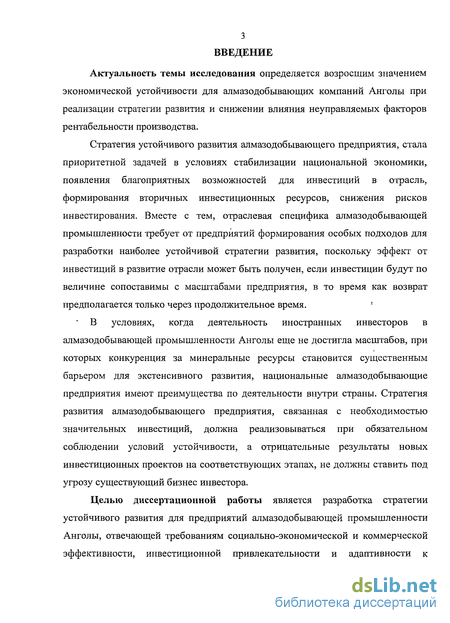 3

ВВЕДЕНИЕ

Актуальность темы исследования определяется возросшим значением экономической устойчивости для алмазодобывающих компаний Анголы при реализации стратегии развития и снижении влияния неуправляемых факторов рентабельности производства.

Стратегия устойчивого развития алмазодобывающего предприятия, стала приоритетной задачей в условиях стабилизации национальной экономики, появления благоприятных возможностей для инвестиций в отрасль, формирования вторичных инвестиционных ресурсов, снижения рисков инвестирования. Вместе с тем, отраслевая специфика алмазодобывающей промышленности требует от предприятий формирования особых подходов для разработки наиболее устойчивой стратегии развития, поскольку эффект от инвестиций в развитие отрасли может быть получен, если инвестиции будут по величине сопоставимы с масштабами предприятия, в то время как возврат предполагается только через продолжительное время.

В условиях, когда деятельность иностранных инвесторов в алмазодобывающей промышленности Анголы еще не достигла масштабов, при которых конкуренция за минеральные ресурсы становится существенным барьером для экстенсивного развития, национальные алмазодобывающие предприятия имеют преимущества по деятельности внутри страны. Стратегия развития алмазодобывающего предприятия, связанная с необходимостью значительных инвестиций, должна реализовываться при обязательном соблюдении условий устойчивости, а отрицательные результаты новых инвестиционных проектов на соответствующих этапах, не должны ставить под угрозу существующий бизнес инвестора.

Целью диссертационной работы является разработка стратегии устойчивого развития для предприятий алмазодобывающей промышленности Анголы, отвечающей требованиям социально-экономической и коммерческой эффективности, инвестиционной привлекательности и адаптивности к

dsLib.net
библиотека диссертаций